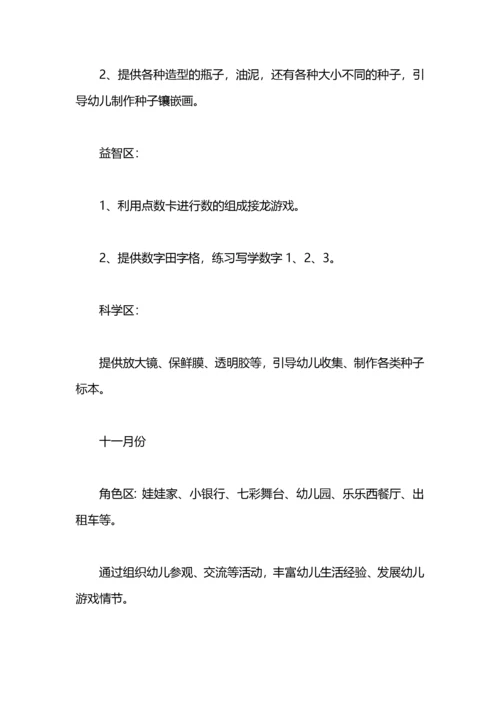 2、提供各种造型的瓶子，油泥，还有各种大小不同的种子，引导幼儿制作种子镶嵌画。

益智区：

1、利用点数卡进行数的组成接龙游戏。

2、提供数字田字格，练习写学数字 1、2、3。

科学区：

提供放大镜、保鲜膜、透明胶等，引导幼儿收集、制作各类种子标本。

十一月份

角色区：娃娃家、小银行、七彩舞台、幼儿园、乐乐西餐厅、出租车等。

通过组织幼儿参观、交流等活动，丰富幼儿生活经验、发展幼儿游戏情节。